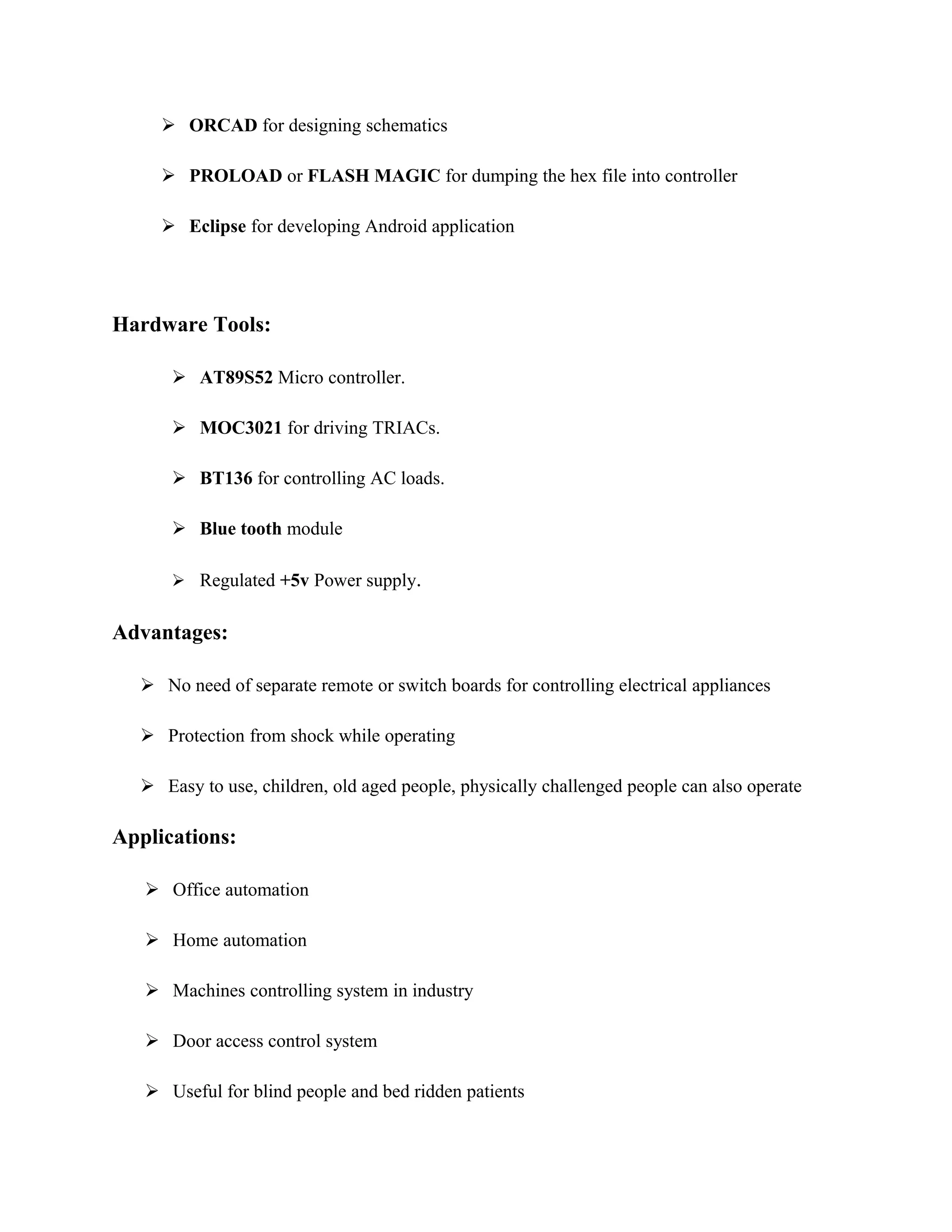 ➢ ORCAD for designing schematics

➢ PROLOAD or FLASH MAGIC for dumping the hex file into controller

➢ Eclipse for developing Android application

Hardware Tools:

➢ AT89S52 Micro controller.

➢ MOC3021 for driving TRIACs.

➢ BT136 for controlling AC loads.

➢ Blue tooth module

➢ Regulated +5v Power supply.

Advantages:

➢ No need of separate remote or switch boards for controlling electrical appliances

➢ Protection from shock while operating

➢ Easy to use, children, old aged people, physically challenged people can also operate

Applications:

➢ Office automation

➢ Home automation

➢ Machines controlling system in industry

➢ Door access control system

➢ Useful for blind people and bed ridden patients